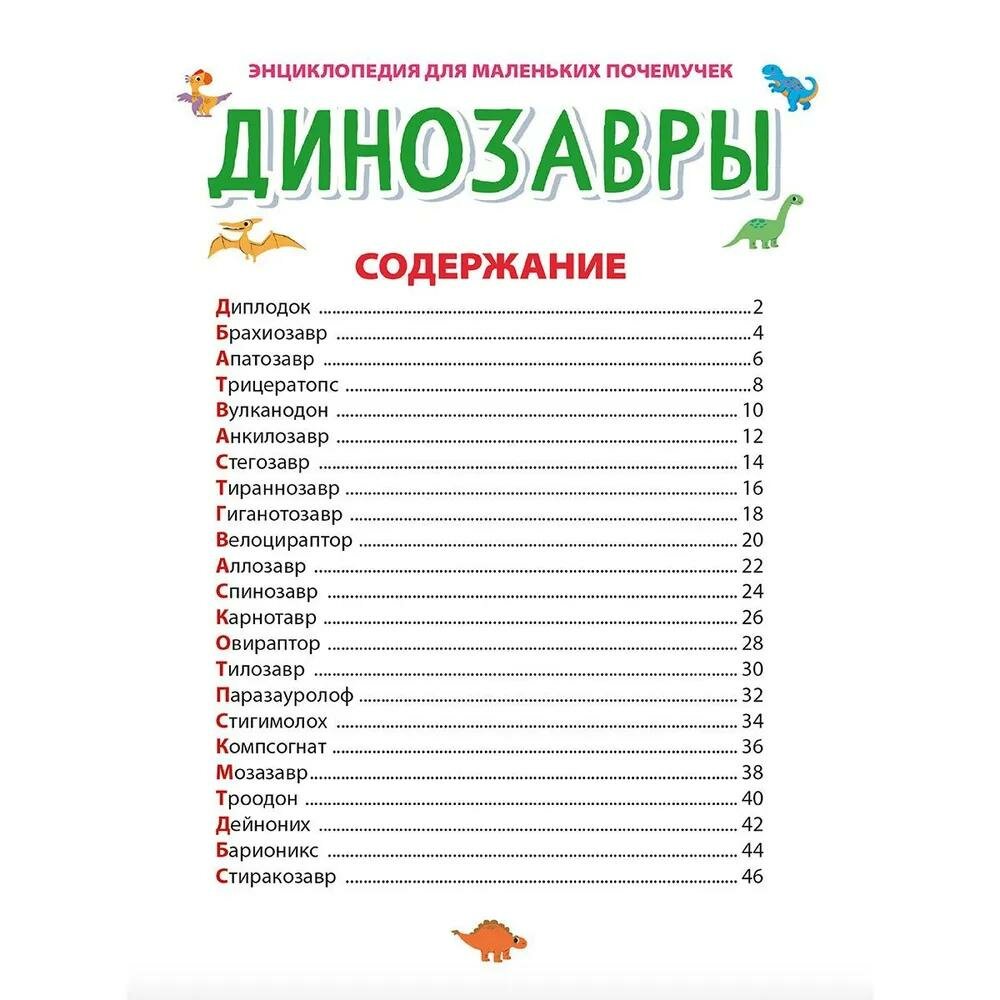 ЭНЦИКЛОПЕДИЯ ДЛЯ МАЛЕНЬКИХ ПОЧЕМУЧЕК

ДИНОЗАВРЫ

СОДЕРЖАНИЕ

Диплодок 2
Брахиозавр 4
Апатозавр 6
Трицератопс 8
Вулканодон 10
Анкилозавр 12
Стегозавр 14
Тираннозавр 16
Гиганотозавр 18
Велоцираптор 20
Аллозавр 22
Спинозавр 24
Карнотавр 26
Овираптор 28
Тилозавр 30
Паразауролоф 32
Стигимолох 34
Компсогнат 36
Мозазавр 38
Троодон 40
Дейноних 42
Барионикс 44
Стиракозавр 46